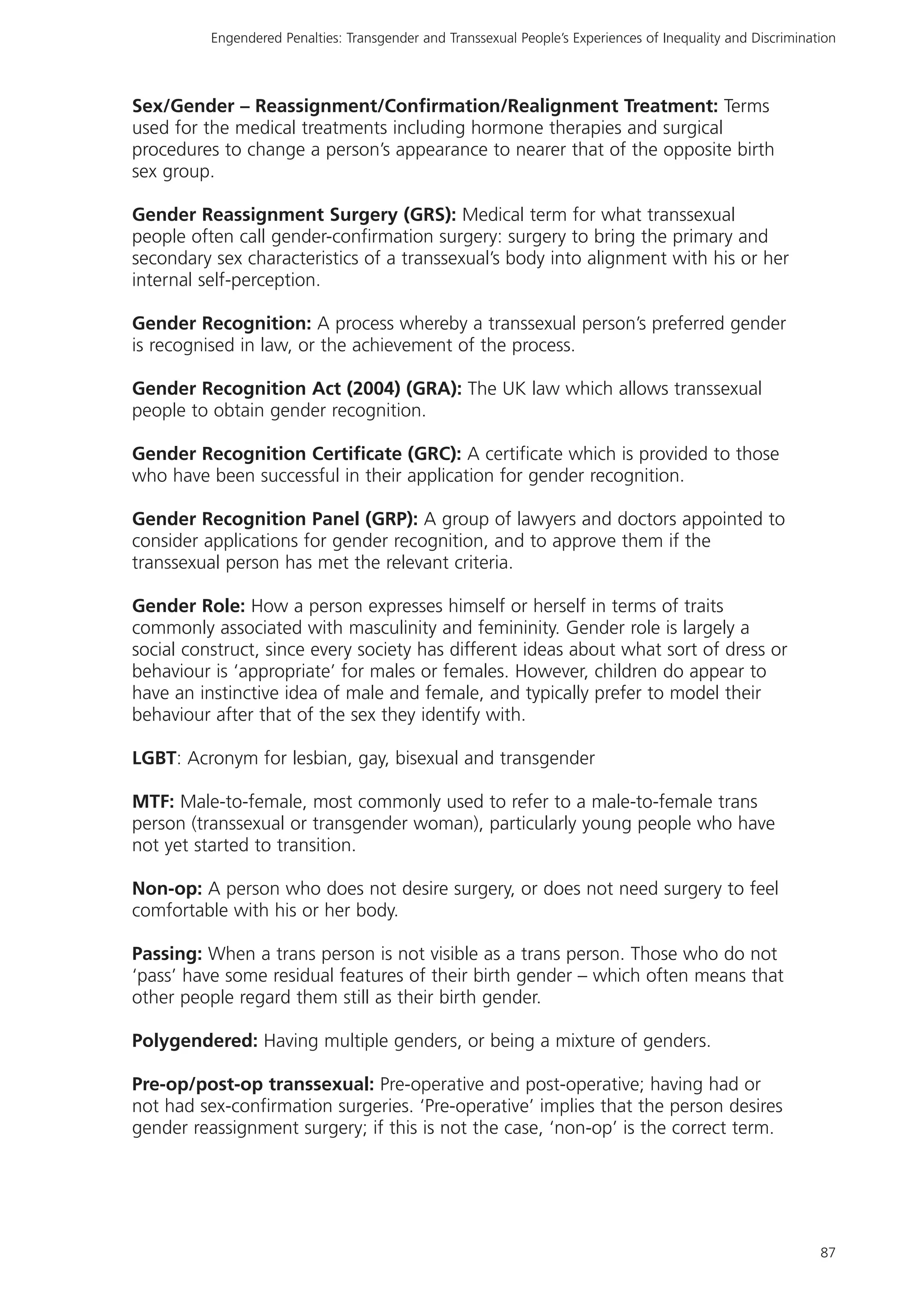 Engendered Penalties: Transgender and Transsexual People's Experiences of Inequality and Discrimination

Sex/Gender – Reassignment/Confirmation/Realignment Treatment: Terms used for the medical treatments including hormone therapies and surgical procedures to change a person's appearance to nearer that of the opposite birth sex group.

Gender Reassignment Surgery (GRS): Medical term for what transsexual people often call gender-confirmation surgery: surgery to bring the primary and secondary sex characteristics of a transsexual's body into alignment with his or her internal self-perception.

Gender Recognition: A process whereby a transsexual person's preferred gender is recognised in law, or the achievement of the process.

Gender Recognition Act (2004) (GRA): The UK law which allows transsexual people to obtain gender recognition.

Gender Recognition Certificate (GRC): A certificate which is provided to those who have been successful in their application for gender recognition.

Gender Recognition Panel (GRP): A group of lawyers and doctors appointed to consider applications for gender recognition, and to approve them if the transsexual person has met the relevant criteria.

Gender Role: How a person expresses himself or herself in terms of traits commonly associated with masculinity and femininity. Gender role is largely a social construct, since every society has different ideas about what sort of dress or behaviour is 'appropriate' for males or females. However, children do appear to have an instinctive idea of male and female, and typically prefer to model their behaviour after that of the sex they identify with.

LGBT: Acronym for lesbian, gay, bisexual and transgender

MTF: Male-to-female, most commonly used to refer to a male-to-female trans person (transsexual or transgender woman), particularly young people who have not yet started to transition.

Non-op: A person who does not desire surgery, or does not need surgery to feel comfortable with his or her body.

Passing: When a trans person is not visible as a trans person. Those who do not 'pass' have some residual features of their birth gender – which often means that other people regard them still as their birth gender.

Polygendered: Having multiple genders, or being a mixture of genders.

Pre-op/post-op transsexual: Pre-operative and post-operative; having had or not had sex-confirmation surgeries. 'Pre-operative' implies that the person desires gender reassignment surgery; if this is not the case, 'non-op' is the correct term.

87